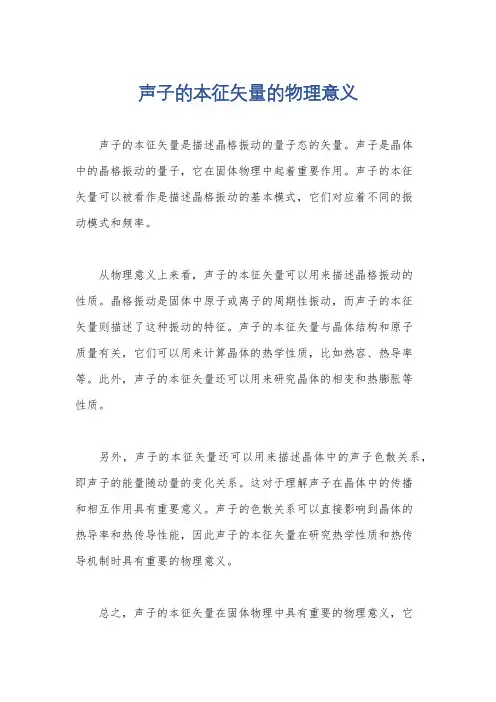 声子的本征矢量的物理意义

声子的本征矢量是描述晶格振动的量子态的矢量。声子是晶体中的晶格振动的量子，它在固体物理中起着重要作用。声子的本征矢量可以被看作是描述晶格振动的基本模式，它们对应着不同的振动模式和频率。

从物理意义上来看，声子的本征矢量可以用来描述晶格振动的性质。晶格振动是固体中原子或离子的周期性振动，而声子的本征矢量则描述了这种振动的特征。声子的本征矢量与晶体结构和原子质量有关，它们可以用来计算晶体的热学性质，比如热容、热导率等。此外，声子的本征矢量还可以用来研究晶体的相变和热膨胀等性质。

另外，声子的本征矢量还可以用来描述晶体中的声子色散关系，即声子的能量随动量的变化关系。这对于理解声子在晶体中的传播和相互作用具有重要意义。声子的色散关系可以直接影响到晶体的热导率和热传导性能，因此声子的本征矢量在研究热学性质和热传导机制时具有重要的物理意义。

总之，声子的本征矢量在固体物理中具有重要的物理意义，它